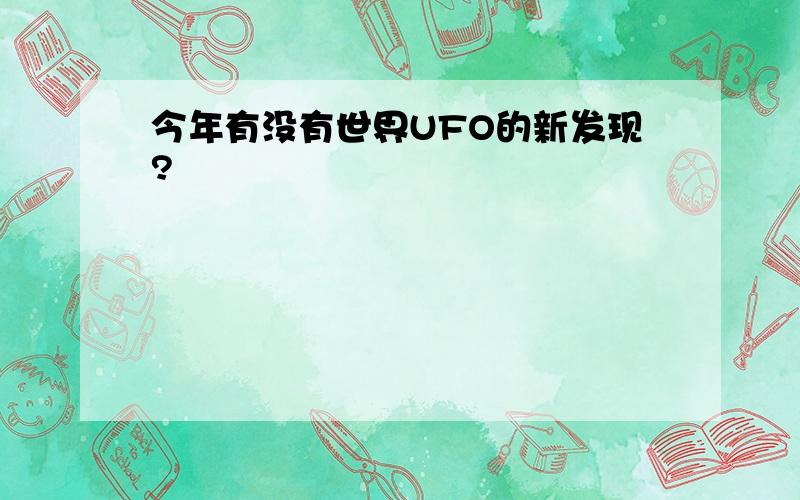 今年有没有世界UFO的新发现?